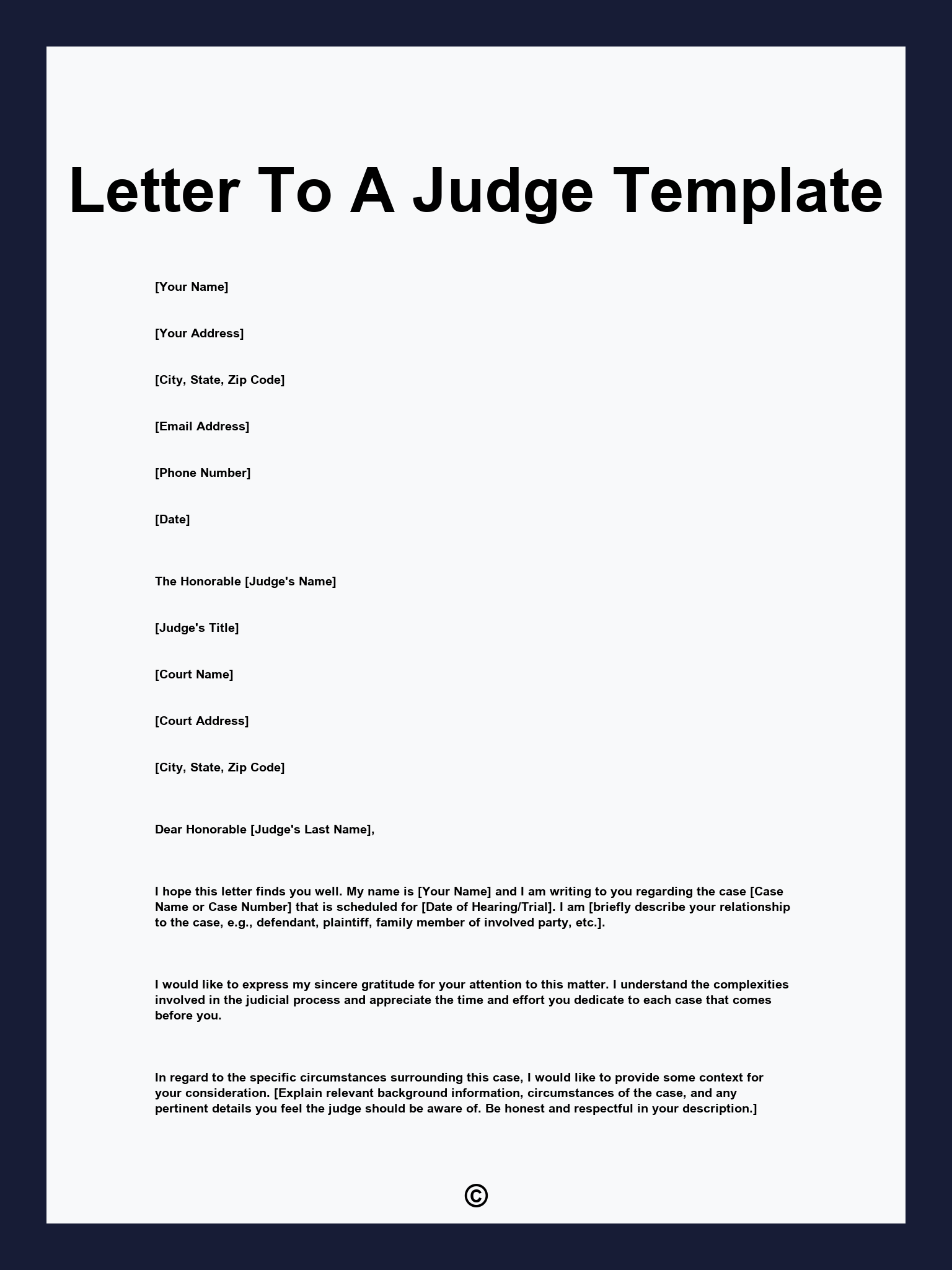 Letter To A Judge Template

[Your Name]

[Your Address]

[City, State, Zip Code]

[Email Address]

[Phone Number]

[Date]

The Honorable [Judge's Name]

[Judge's Title]

[Court Name]

[Court Address]

[City, State, Zip Code]

Dear Honorable [Judge's Last Name],

I hope this letter finds you well. My name is [Your Name] and I am writing to you regarding the case [Case Name or Case Number] that is scheduled for [Date of Hearing/Trial]. I am [briefly describe your relationship to the case, e.g., defendant, plaintiff, family member of involved party, etc.].

I would like to express my sincere gratitude for your attention to this matter. I understand the complexities involved in the judicial process and appreciate the time and effort you dedicate to each case that comes before you.

In regard to the specific circumstances surrounding this case, I would like to provide some context for your consideration. [Explain relevant background information, circumstances of the case, and any pertinent details you feel the judge should be aware of. Be honest and respectful in your description.]

©